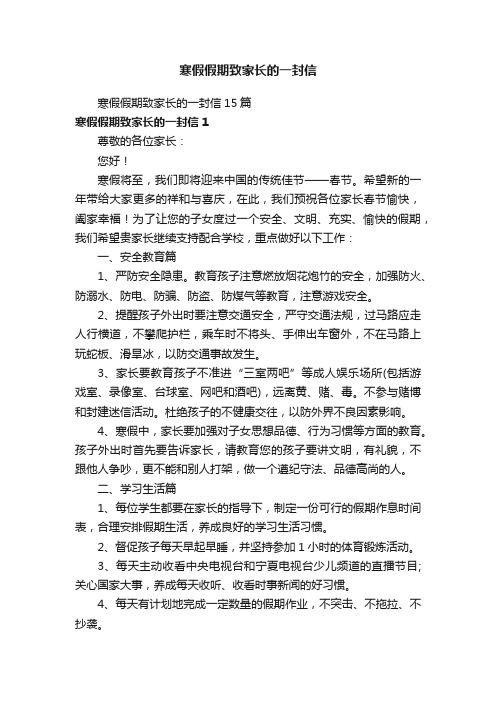 寒假假期致家长的一封信

寒假假期致家长的一封信15篇

寒假假期致家长的一封信1

尊敬的各位家长：

您好！

寒假将至，我们即将迎来中国的传统佳节——春节。希望新的一年带给大家更多的祥和与喜庆，在此，我们预祝各位家长春节愉快，阖家幸福！为了让您的子女度过一个安全、文明、充实、愉快的假期，我们希望贵家长继续支持配合学校，重点做好以下工作：

一、安全教育篇

1、严防安全隐患。教育孩子注意燃放烟花炮竹的安全，加强防火、防溺水、防电、防骗、防盗、防煤气等教育，注意游戏安全。

2、提醒孩子外出时要注意交通安全，严守交通法规，过马路应走人行横道，不攀爬护栏，乘车时不将头、手伸出车窗外，不在马路上玩蛇板、滑旱冰，以防交通事故发生。

3、家长要教育孩子不准进“三室两吧”等成人娱乐场所(包括游戏室、录像室、台球室、网吧和酒吧)，远离黄、赌、毒。不参与赌博和封建迷信活动。杜绝孩子的不健康交往，以防外界不良因素影响。

4、寒假中，家长要加强对子女思想品德、行为习惯等方面的教育。孩子外出时首先要告诉家长，请教育您的孩子要讲文明，有礼貌，不跟他人争吵，更不能和别人打架，做一个遵纪守法、品德高尚的人。

二、学习生活篇

1、每位学生都要在家长的指导下，制定一份可行的假期作息时间表，合理安排假期生活，养成良好的学习生活习惯。

2、督促孩子每天早起早睡，并坚持参加1小时的体育锻炼活动。

3、每天主动收看中央电视台和宁夏电视台少儿频道的直播节目；关心国家大事，养成每天收听、收看时事新闻的好习惯。

4、每天有计划地完成一定数量的假期作业，不突击、不拖拉、不抄袭。